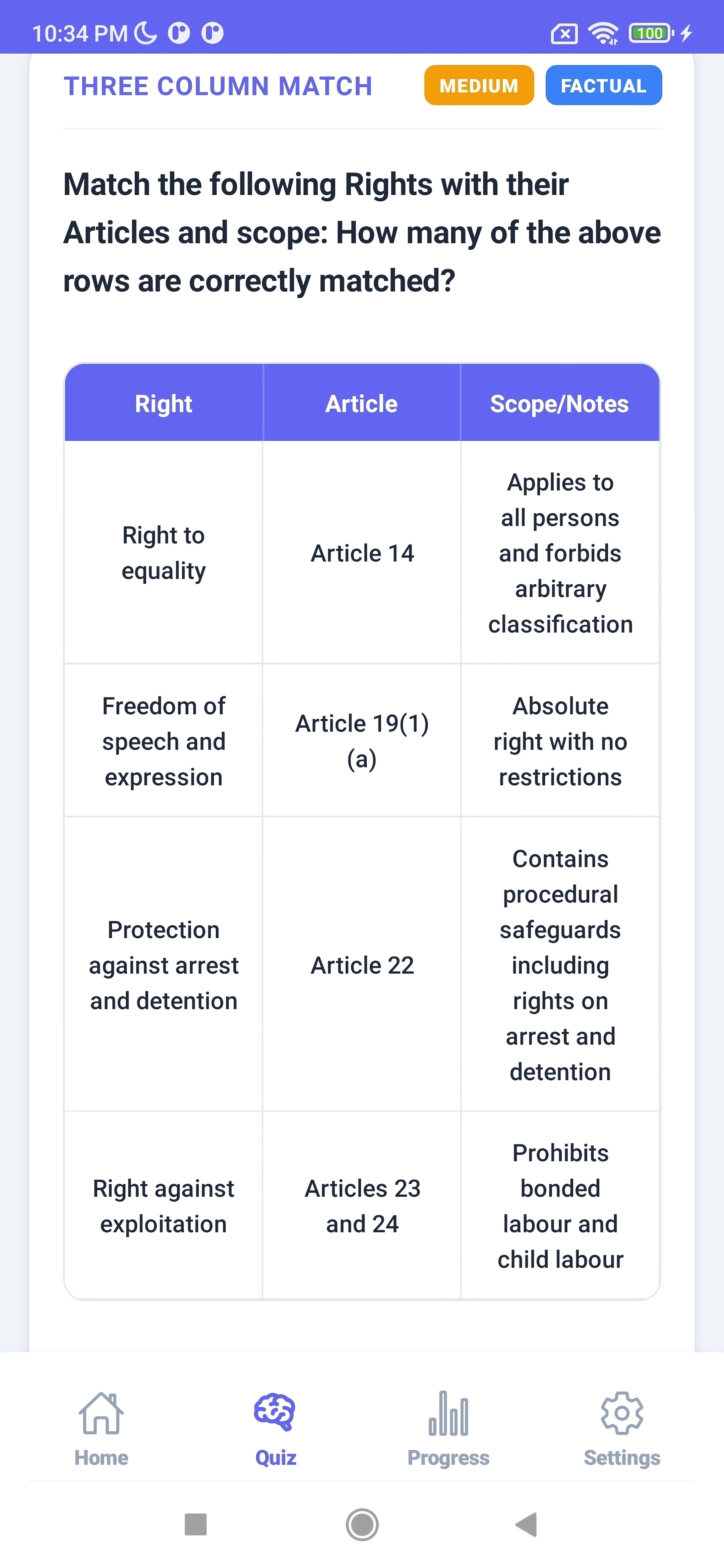 10:34 PM 100

THREE COLUMN MATCH MEDIUM FACTUAL

Match the following Rights with their Articles and scope: How many of the above rows are correctly matched?

| Right | Article | Scope/Notes |
|---|---|---|
| Right to equality | Article 14 | Applies to all persons and forbids arbitrary classification |
| Freedom of speech and expression | Article 19(1)(a) | Absolute right with no restrictions |
| Protection against arrest and detention | Article 22 | Contains procedural safeguards including rights on arrest and detention |
| Right against exploitation | Articles 23 and 24 | Prohibits bonded labour and child labour |

Home Quiz Progress Settings